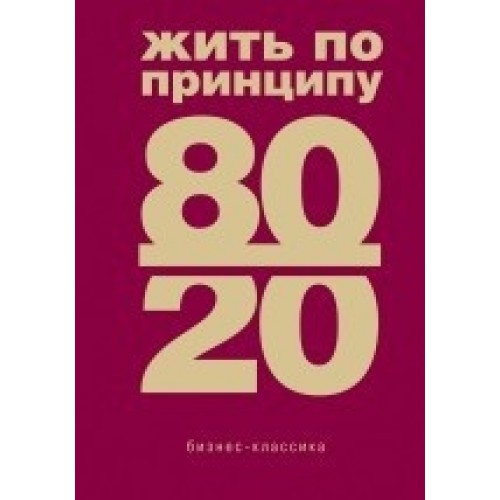 жить по принципу

80
20

бизнес-классика